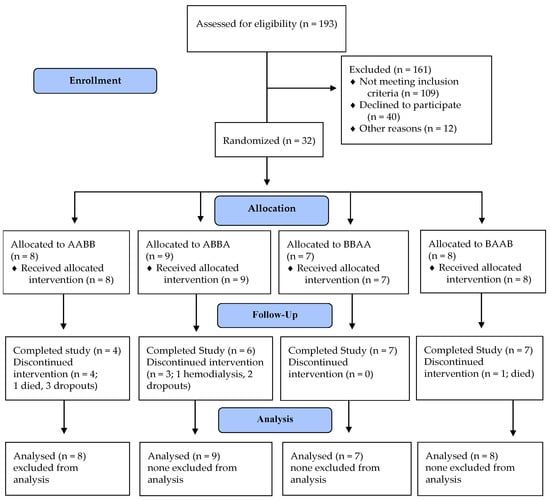 Assessed for eligibility (n = 193)

Enrollment

Excluded (n = 161)
♦ Not meeting inclusion criteria (n = 109)
♦ Declined to participate (n = 40)
♦ Other reasons (n = 12)

Randomized (n = 32)

Allocation

Allocated to AABB (n = 8)
♦ Received allocated intervention (n = 8)

Allocated to ABBA (n = 9)
♦ Received allocated intervention (n = 9)

Allocated to BBAA (n = 7)
♦ Received allocated intervention (n = 7)

Allocated to BAAB (n = 8)
♦ Received allocated intervention (n = 8)

Follow-Up

Completed study (n = 4) Discontinued intervention (n = 4; 1 died, 3 dropouts)

Completed Study (n = 6) Discontinued intervention (n = 3; 1 hemodialysis, 2 dropouts)

Completed Study (n = 7) Discontinued intervention (n = 0)

Completed Study (n = 7) Discontinued intervention (n = 1; died)

Analysis

Analysed (n = 8) excluded from analysis

Analysed (n = 9) none excluded from analysis

Analysed (n = 7) none excluded from analysis

Analysed (n = 8) none excluded from analysis